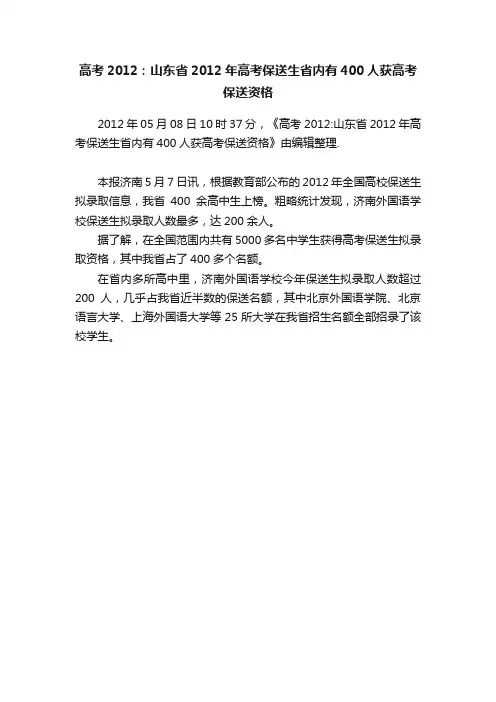 高考 2012：山东省 2012 年高考保送生省内有 400 人获高考保送资格

2012 年 05 月 08 日 10 时 37 分，《高考 2012:山东省 2012 年高考保送生省内有 400 人获高考保送资格》由编辑整理.

本报济南 5 月 7 日讯，根据教育部公布的 2012 年全国高校保送生拟录取信息，我省 400 余高中生上榜。粗略统计发现，济南外国语学校保送生拟录取人数最多，达 200 余人。

据了解，在全国范围内共有 5000 多名中学生获得高考保送生拟录取资格，其中我省占了 400 多个名额。

在省内多所高中里，济南外国语学校今年保送生拟录取人数超过 200 人，几乎占我省近半数的保送名额，其中北京外国语学院、北京语言大学、上海外国语大学等 25 所大学在我省招生名额全部招录了该校学生。